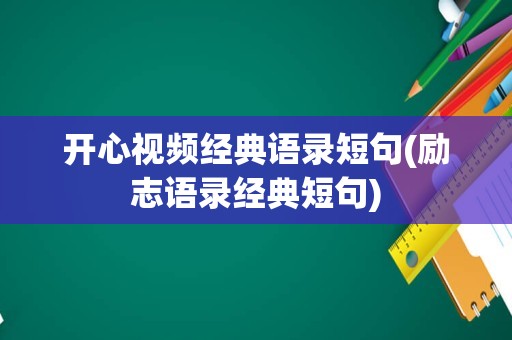 开心视频经典语录短句(励志语录经典短句)